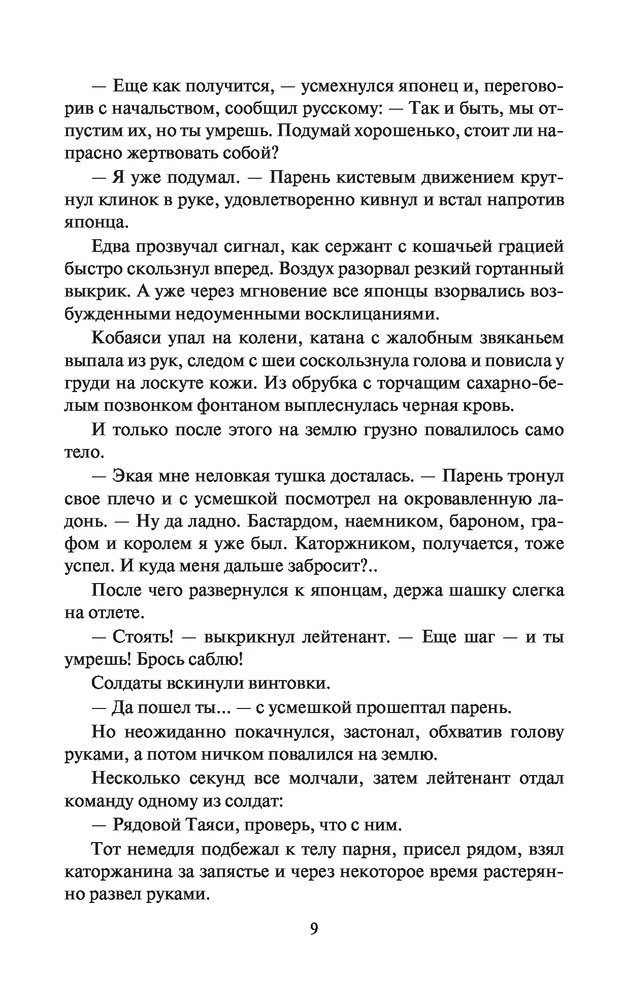 — Еще как получится, — усмехнулся японец и, переговорив с начальством, сообщил русскому: — Так и быть, мы отпустим их, но ты умрешь. Подумай хорошенько, стоит ли напрасно жертвовать собой?

— Я уже подумал. — Парень кистевым движением крутнул клинок в руке, удовлетворенно кивнул и встал напротив японца.

Едва прозвучал сигнал, как сержант с кошачьей грацией быстро скользнул вперед. Воздух разорвал резкий гортанный выкрик. А уже через мгновение все японцы взорвались возбужденными недоуменными восклицаниями.

Кобаяси упал на колени, катана с жалобным звяканьем выпала из рук, следом с шеи соскользнула голова и повисла у груди на лоскуте кожи. Из обрубка с торчащим сахарно-белым позвонком фонтаном выплеснулась черная кровь.

И только после этого на землю грузно повалилось само тело.

— Экая мне неловкая тушка досталась. — Парень тронул свое плечо и с усмешкой посмотрел на окровавленную ладонь. — Ну да ладно. Бастардом, наемником, бароном, графом и королем я уже был. Каторжником, получается, тоже успел. И куда меня дальше забросит?..

После чего развернулся к японцам, держа шашку слегка на отлете.

— Стоять! — выкрикнул лейтенант. — Еще шаг — и ты умрешь! Брось саблю!

Солдаты вскинули винтовки.

— Да пошел ты... — с усмешкой прошептал парень.

Но неожиданно покачнулся, застонал, обхватив голову руками, а потом ничком повалился на землю.

Несколько секунд все молчали, затем лейтенант отдал команду одному из солдат:

— Рядовой Таяси, проверь, что с ним.

Тот немедля подбежал к телу парня, присел рядом, взял каторжанина за запястье и через некоторое время растерянно развел руками.

9